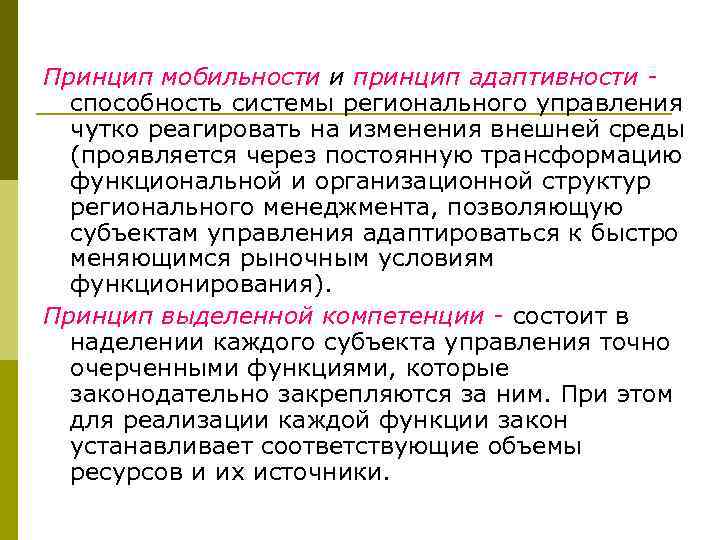 Принцип мобильности и принцип адаптивности - способность системы регионального управления чутко реагировать на изменения внешней среды (проявляется через постоянную трансформацию функциональной и организационной структур регионального менеджмента, позволяющую субъектам управления адаптироваться к быстро меняющимся рыночным условиям функционирования).

Принцип выделенной компетенции - состоит в наделении каждого субъекта управления точно очерченными функциями, которые законодательно закрепляются за ним. При этом для реализации каждой функции закон устанавливает соответствующие объемы ресурсов и их источники.